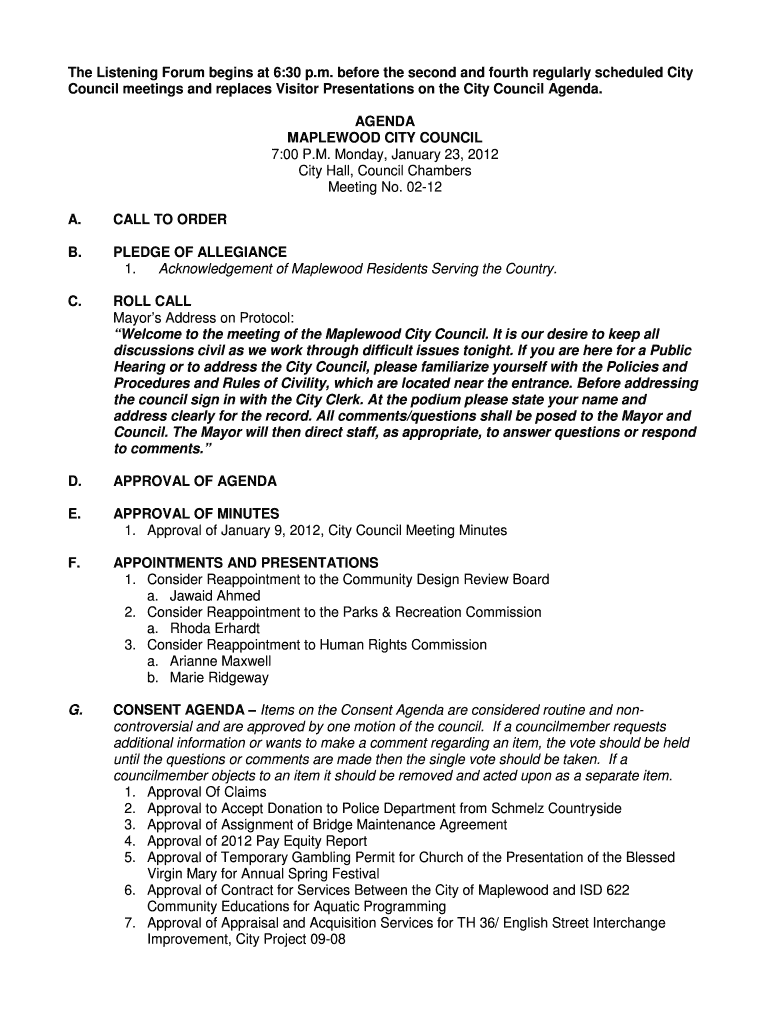 The Listening Forum begins at 6:30 p.m. before the second and fourth regularly scheduled City Council meetings and replaces Visitor Presentations on the City Council Agenda.

AGENDA
MAPLEWOOD CITY COUNCIL
7:00 P.M. Monday, January 23, 2012
City Hall, Council Chambers
Meeting No. 02-12

A. CALL TO ORDER

B. PLEDGE OF ALLEGIANCE
1. Acknowledgement of Maplewood Residents Serving the Country.

C. ROLL CALL
Mayor's Address on Protocol:
"Welcome to the meeting of the Maplewood City Council. It is our desire to keep all discussions civil as we work through difficult issues tonight. If you are here for a Public Hearing or to address the City Council, please familiarize yourself with the Policies and Procedures and Rules of Civility, which are located near the entrance. Before addressing the council sign in with the City Clerk. At the podium please state your name and address clearly for the record. All comments/questions shall be posed to the Mayor and Council. The Mayor will then direct staff, as appropriate, to answer questions or respond to comments."

D. APPROVAL OF AGENDA

E. APPROVAL OF MINUTES
1. Approval of January 9, 2012, City Council Meeting Minutes

F. APPOINTMENTS AND PRESENTATIONS
1. Consider Reappointment to the Community Design Review Board
a. Jawaid Ahmed
2. Consider Reappointment to the Parks & Recreation Commission
a. Rhoda Erhardt
3. Consider Reappointment to Human Rights Commission
a. Arianne Maxwell
b. Marie Ridgeway

G. CONSENT AGENDA – Items on the Consent Agenda are considered routine and non-controversial and are approved by one motion of the council. If a councilmember requests additional information or wants to make a comment regarding an item, the vote should be held until the questions or comments are made then the single vote should be taken. If a councilmember objects to an item it should be removed and acted upon as a separate item.
1. Approval Of Claims
2. Approval to Accept Donation to Police Department from Schmelz Countryside
3. Approval of Assignment of Bridge Maintenance Agreement
4. Approval of 2012 Pay Equity Report
5. Approval of Temporary Gambling Permit for Church of the Presentation of the Blessed Virgin Mary for Annual Spring Festival
6. Approval of Contract for Services Between the City of Maplewood and ISD 622 Community Educations for Aquatic Programming
7. Approval of Appraisal and Acquisition Services for TH 36/ English Street Interchange Improvement, City Project 09-08